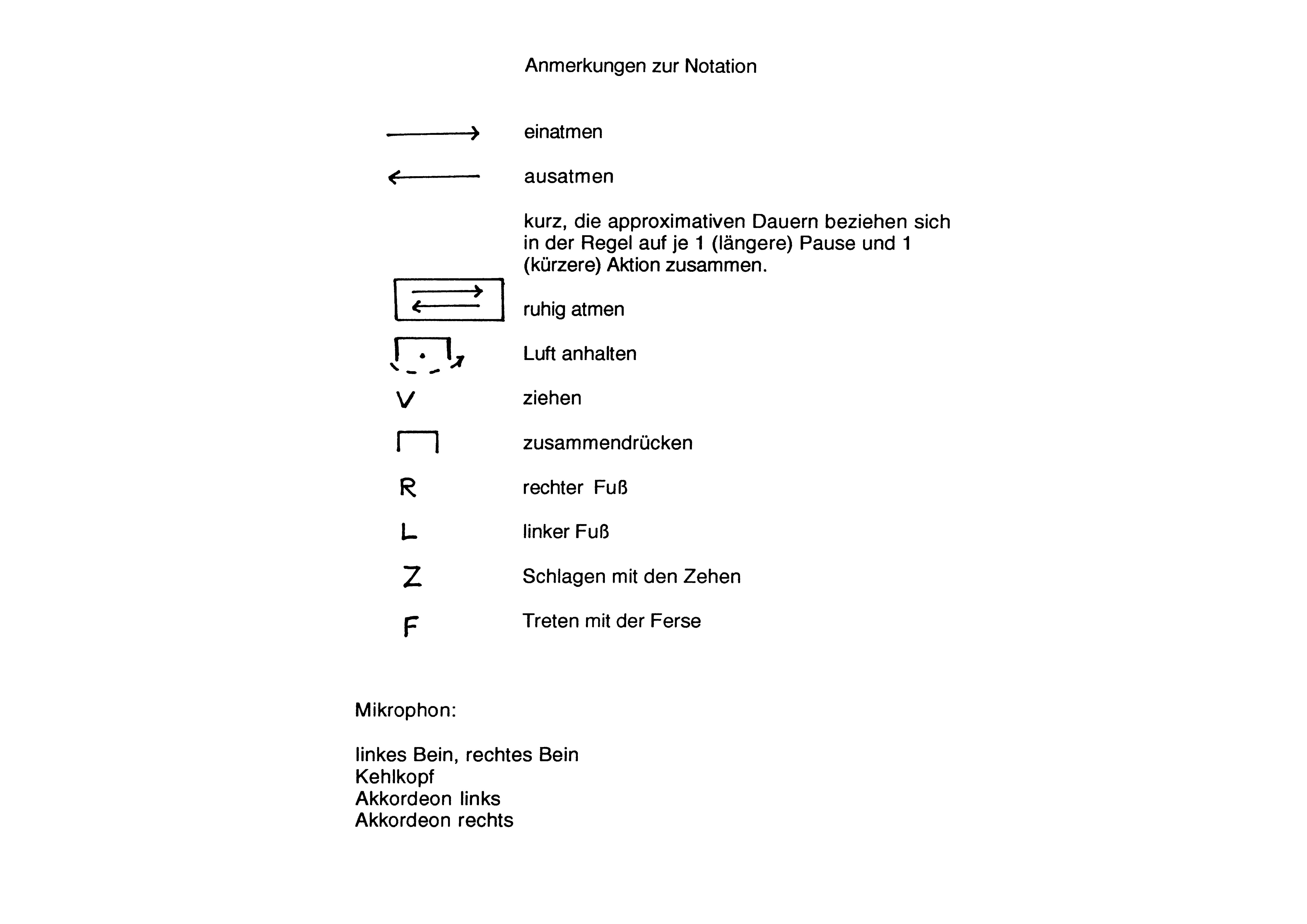 Anmerkungen zur Notation

$\longrightarrow$ einatmen

$\longleftarrow$ ausatmen

kurz, die approximativen Dauern beziehen sich in der Regel auf je 1 (längere) Pause und 1 (kürzere) Aktion zusammen.

$\rightleftarrows$ ruhig atmen

Luft anhalten

V ziehen

zusammendrücken

R rechter Fuß

L linker Fuß

Z Schlagen mit den Zehen

F Treten mit der Ferse

Mikrophon:

linkes Bein, rechtes Bein
Kehlkopf
Akkordeon links
Akkordeon rechts